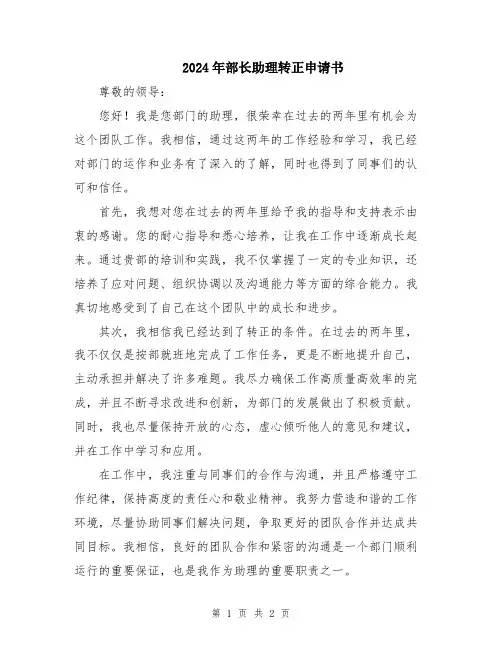 2024年部长助理转正申请书

尊敬的领导：

您好！我是您部门的助理，很荣幸在过去的两年里有机会为这个团队工作。我相信，通过这两年的工作经验和学习，我已经对部门的运作和业务有了深入的了解，同时也得到了同事们的认可和信任。

首先，我想对您在过去的两年里给予我的指导和支持表示由衷的感谢。您的耐心指导和悉心培养，让我在工作中逐渐成长起来。通过贵部的培训和实践，我不仅掌握了一定的专业知识，还培养了应对问题、组织协调以及沟通能力等方面的综合能力。我真切地感受到了自己在这个团队中的成长和进步。

其次，我相信我已经达到了转正的条件。在过去的两年里，我不仅仅是按部就班地完成了工作任务，更是不断地提升自己，主动承担并解决了许多难题。我尽力确保工作高质量高效率的完成，并且不断寻求改进和创新，为部门的发展做出了积极贡献。同时，我也尽量保持开放的心态，虚心倾听他人的意见和建议，并在工作中学习和应用。

在工作中，我注重与同事们的合作与沟通，并且严格遵守工作纪律，保持高度的责任心和敬业精神。我努力营造和谐的工作环境，尽量协助同事们解决问题，争取更好的团队合作并达成共同目标。我相信，良好的团队合作和紧密的沟通是一个部门顺利运行的重要保证，也是我作为助理的重要职责之一。

第 1 页 共 2 页